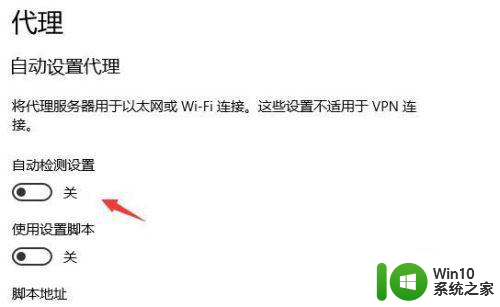 代理

自动设置代理

将代理服务器用于以太网或 Wi-Fi 连接。这些设置不适用于 VPN 连接。

自动检测设置

关

使用设置脚本

关

脚本地址

Win10
系统之家